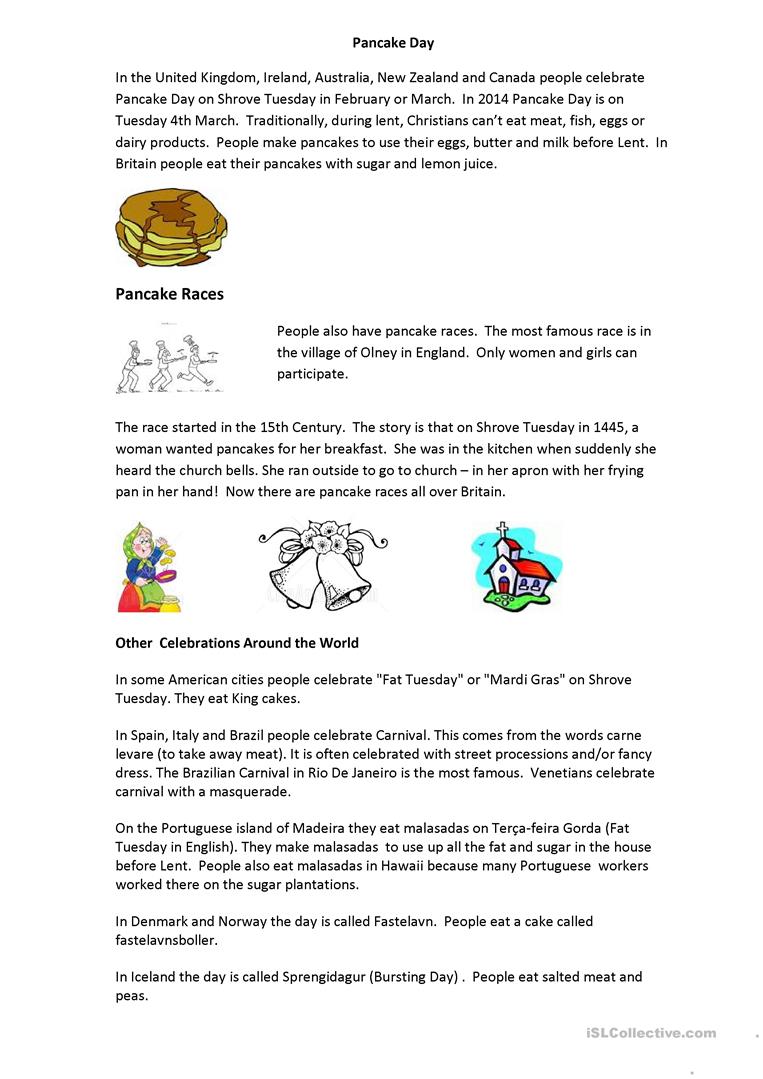 Pancake Day

In the United Kingdom, Ireland, Australia, New Zealand and Canada people celebrate Pancake Day on Shrove Tuesday in February or March. In 2014 Pancake Day is on Tuesday 4th March. Traditionally, during lent, Christians can't eat meat, fish, eggs or dairy products. People make pancakes to use their eggs, butter and milk before Lent. In Britain people eat their pancakes with sugar and lemon juice.

Pancake Races

People also have pancake races. The most famous race is in the village of Olney in England. Only women and girls can participate.

The race started in the 15th Century. The story is that on Shrove Tuesday in 1445, a woman wanted pancakes for her breakfast. She was in the kitchen when suddenly she heard the church bells. She ran outside to go to church – in her apron with her frying pan in her hand! Now there are pancake races all over Britain.

Other Celebrations Around the World

In some American cities people celebrate "Fat Tuesday" or "Mardi Gras" on Shrove Tuesday. They eat King cakes.

In Spain, Italy and Brazil people celebrate Carnival. This comes from the words carne levare (to take away meat). It is often celebrated with street processions and/or fancy dress. The Brazilian Carnival in Rio De Janeiro is the most famous. Venetians celebrate carnival with a masquerade.

On the Portuguese island of Madeira they eat malasadas on Terça-feira Gorda (Fat Tuesday in English). They make malasadas to use up all the fat and sugar in the house before Lent. People also eat malasadas in Hawaii because many Portuguese workers worked there on the sugar plantations.

In Denmark and Norway the day is called Fastelavn. People eat a cake called fastelavnsboller.

In Iceland the day is called Sprengidagur (Bursting Day) . People eat salted meat and peas.

iSLCollective.com